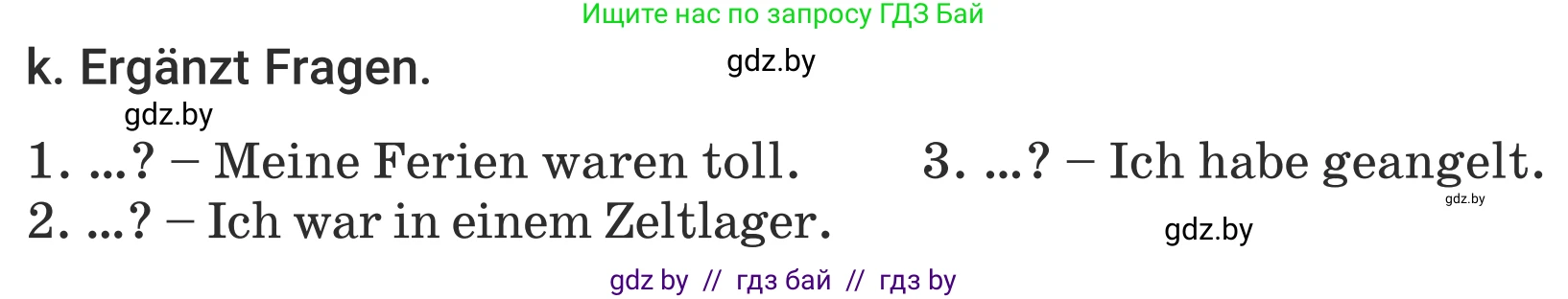 Ищите нас по запросу ГДЗ Бай

k. Ergänzt Fragen.

gdz.by

gdz.by

1. ...? – Meine Ferien waren toll.
2. ...? – Ich war in einem Zeltlager.

3. ...? – Ich habe geangelt.

gdz.by

gdz.by

gdz by // гдз бай // гдз by